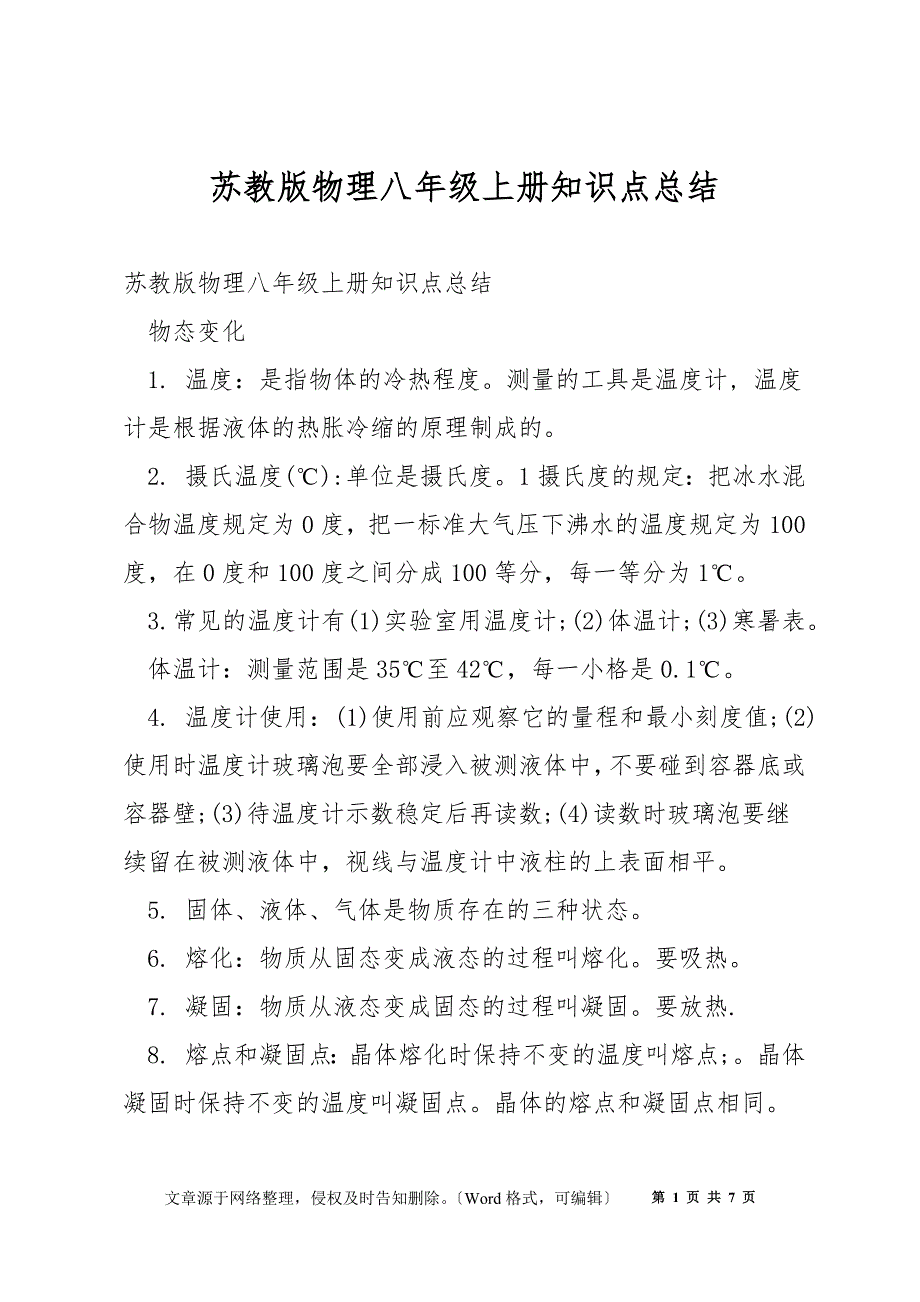 苏教版物理八年级上册知识点总结

苏教版物理八年级上册知识点总结

物态变化

1. 温度：是指物体的冷热程度。测量的工具是温度计，温度计是根据液体的热胀冷缩的原理制成的。

2. 摄氏温度(℃)：单位是摄氏度。1摄氏度的规定：把冰水混合物温度规定为0度，把一标准大气压下沸水的温度规定为100度，在0度和100度之间分成100等分，每一等分为1℃。

3.常见的温度计有(1)实验室用温度计；(2)体温计；(3)寒暑表。

体温计：测量范围是35℃至42℃，每一小格是0.1℃。

4. 温度计使用：(1)使用前应观察它的量程和最小刻度值；(2)使用时温度计玻璃泡要全部浸入被测液体中，不要碰到容器底或容器壁；(3)待温度计示数稳定后再读数；(4)读数时玻璃泡要继续留在被测液体中，视线与温度计中液柱的上表面相平。

5. 固体、液体、气体是物质存在的三种状态。

6. 熔化：物质从固态变成液态的过程叫熔化。要吸热。

7. 凝固：物质从液态变成固态的过程叫凝固。要放热.

8. 熔点和凝固点：晶体熔化时保持不变的温度叫熔点；。晶体凝固时保持不变的温度叫凝固点。晶体的熔点和凝固点相同。

文章源于网络整理，侵权及时告知删除。〔Word格式，可编辑〕 第 1 页 共 7 页